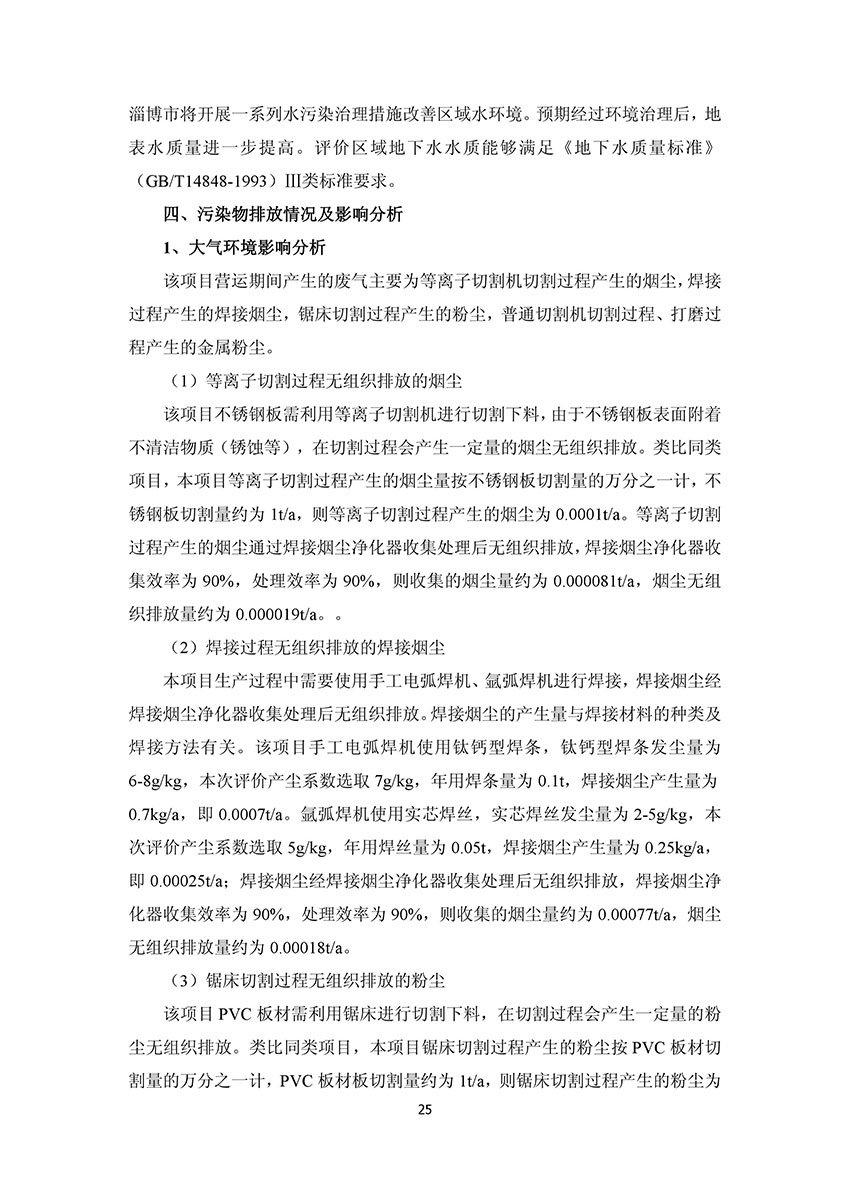 淄博市将开展一系列水污染治理措施改善区域水环境。预期经过环境治理后，地表水质量进一步提高。评价区域地下水水质能够满足《地下水质量标准》（GB/T14848-1993）III类标准要求。

四、污染物排放情况及影响分析

1、大气环境影响分析

该项目营运期间产生的废气主要为等离子切割机切割过程产生的烟尘，焊接过程产生的焊接烟尘，锯床切割过程产生的粉尘，普通切割机切割过程、打磨过程产生的金属粉尘。

（1）等离子切割过程无组织排放的烟尘

该项目不锈钢板需利用等离子切割机进行切割下料，由于不锈钢板表面附着不清洁物质（锈蚀等），在切割过程会产生一定量的烟尘无组织排放。类比同类项目，本项目等离子切割过程产生的烟尘量按不锈钢板切割量的万分之一计，不锈钢板切割量约为 1t/a，则等离子切割过程产生的烟尘为 0.0001t/a。等离子切割过程产生的烟尘通过焊接烟尘净化器收集处理后无组织排放，焊接烟尘净化器收集效率为 90%，处理效率为 90%，则收集的烟尘量约为 0.000081t/a，烟尘无组织排放量约为 0.000019t/a。。

（2）焊接过程无组织排放的焊接烟尘

本项目生产过程中需要使用手工电弧焊机、氩弧焊机进行焊接，焊接烟尘经焊接烟尘净化器收集处理后无组织排放。焊接烟尘的产生量与焊接材料的种类及焊接方法有关。该项目手工电弧焊机使用钛钙型焊条，钛钙型焊条发尘量为 6-8g/kg，本次评价产尘系数选取 7g/kg，年用焊条量为 0.1t，焊接烟尘产生量为 0.7kg/a，即 0.0007t/a。氩弧焊机使用实芯焊丝，实芯焊丝发尘量为 2-5g/kg，本次评价产尘系数选取 5g/kg，年用焊丝量为 0.05t，焊接烟尘产生量为 0.25kg/a，即 0.00025t/a；焊接烟尘经焊接烟尘净化器收集处理后无组织排放，焊接烟尘净化器收集效率为 90%，处理效率为 90%，则收集的烟尘量约为 0.00077t/a，烟尘无组织排放量约为 0.00018t/a。

（3）锯床切割过程无组织排放的粉尘

该项目 PVC 板材需利用锯床进行切割下料，在切割过程会产生一定量的粉尘无组织排放。类比同类项目，本项目锯床切割过程产生的粉尘按 PVC 板材切割量的万分之一计，PVC 板材板切割量约为 1t/a，则锯床切割过程产生的粉尘为

25